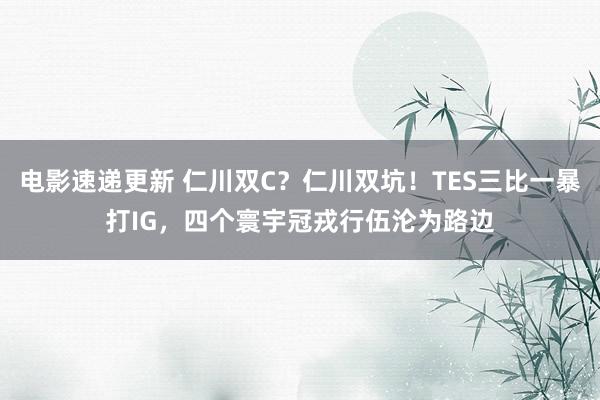 电影速递更新 仁川双C？仁川双坑！TES三比一暴打IG，四个寰宇冠戎行伍沦为路边